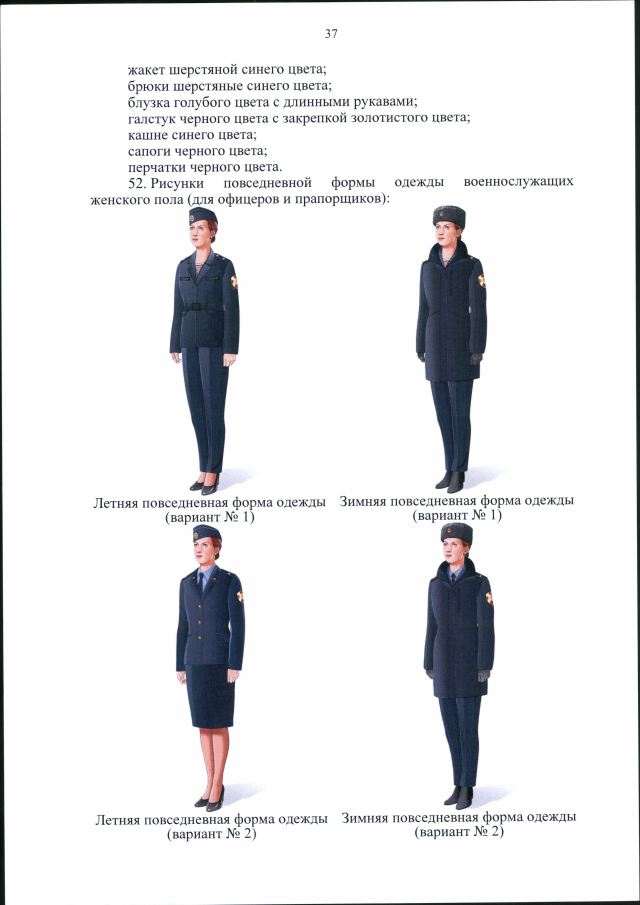 37

жакет шерстяной синего цвета;
брюки шерстяные синего цвета;
блузка голубого цвета с длинными рукавами;
галстук черного цвета с закрепкой золотистого цвета;
кашне синего цвета;
сапоги черного цвета;
перчатки черного цвета.

52. Рисунки повседневной формы одежды военнослужащих женского пола (для офицеров и прапорщиков):

Летняя повседневная форма одежды
(вариант № 1)

Зимняя повседневная форма одежды
(вариант № 1)

Летняя повседневная форма одежды
(вариант № 2)

Зимняя повседневная форма одежды
(вариант № 2)